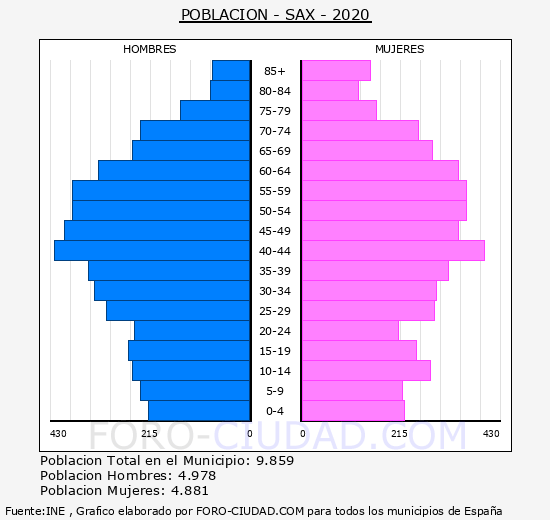 POBLACION - SAX - 2020

HOMBRES

MUJERES

85+
80-84
75-79
70-74
65-69
60-64
55-59
50-54
45-49
40-44
35-39
30-34
25-29
20-24
15-19
10-14
5-9
0-4

430 215 0

0 215 430

FORO-CIUDAD.COM

Poblacion Total en el Municipio: 9.859
Poblacion Hombres: 4.978
Poblacion Mujeres: 4.881

Fuente:INE , Grafico elaborado por FORO-CIUDAD.COM para todos los municipios de España